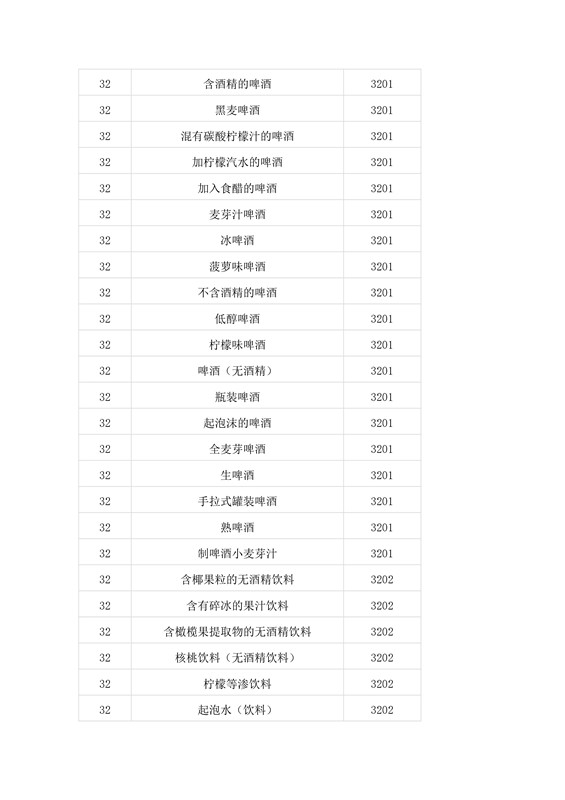 | 32 | 含酒精的啤酒 | 3201 |
|---|---|---|
| 32 | 黑麦啤酒 | 3201 |
| 32 | 混有碳酸柠檬汁的啤酒 | 3201 |
| 32 | 加柠檬汽水的啤酒 | 3201 |
| 32 | 加入食醋的啤酒 | 3201 |
| 32 | 麦芽汁啤酒 | 3201 |
| 32 | 冰啤酒 | 3201 |
| 32 | 菠萝味啤酒 | 3201 |
| 32 | 不含酒精的啤酒 | 3201 |
| 32 | 低醇啤酒 | 3201 |
| 32 | 柠檬味啤酒 | 3201 |
| 32 | 啤酒（无酒精） | 3201 |
| 32 | 瓶装啤酒 | 3201 |
| 32 | 起泡沫的啤酒 | 3201 |
| 32 | 全麦芽啤酒 | 3201 |
| 32 | 生啤酒 | 3201 |
| 32 | 手拉式罐装啤酒 | 3201 |
| 32 | 熟啤酒 | 3201 |
| 32 | 制啤酒小麦芽汁 | 3201 |
| 32 | 含椰果粒的无酒精饮料 | 3202 |
| 32 | 含有碎冰的果汁饮料 | 3202 |
| 32 | 含橄榄果提取物的无酒精饮料 | 3202 |
| 32 | 核桃饮料（无酒精饮料） | 3202 |
| 32 | 柠檬等渗饮料 | 3202 |
| 32 | 起泡水（饮料） | 3202 |